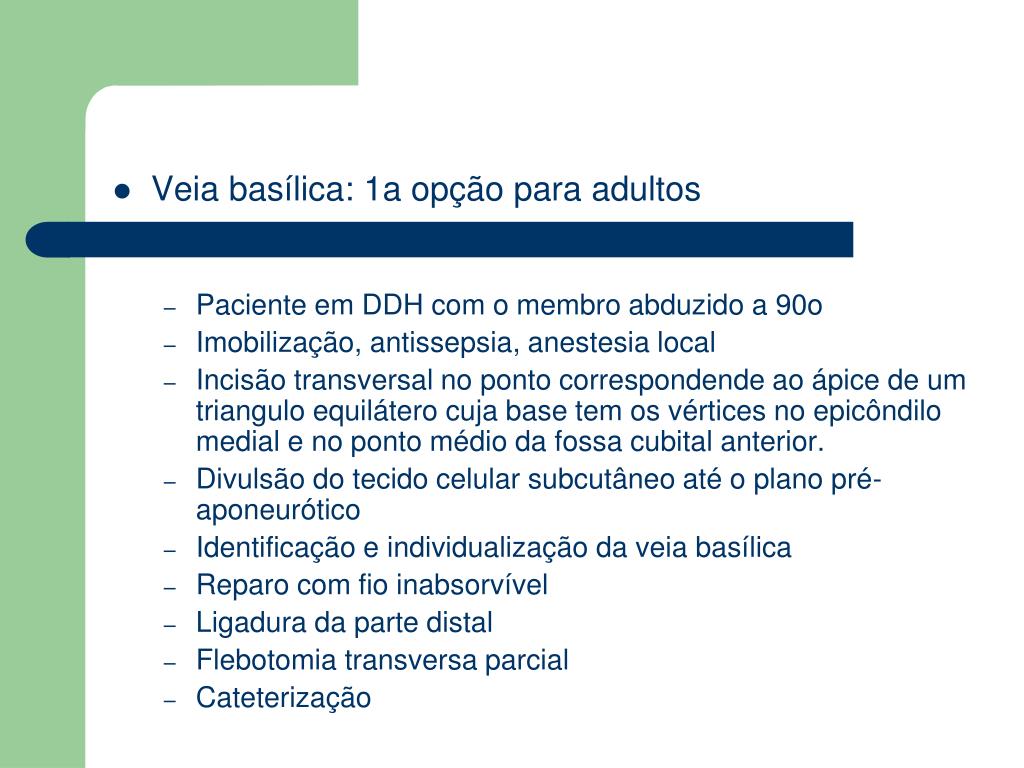 ● Veia basílica: 1a opção para adultos

– Paciente em DDH com o membro abduzido a 90o
– Imobilização, antissepsia, anestesia local
– Incisão transversal no ponto correspondende ao ápice de um triangulo equilátero cuja base tem os vértices no epicôndilo medial e no ponto médio da fossa cubital anterior.
– Divulsão do tecido celular subcutâneo até o plano pré-aponeurótico
– Identificação e individualização da veia basílica
– Reparo com fio inabsorvível
– Ligadura da parte distal
– Flebotomia transversa parcial
– Cateterização